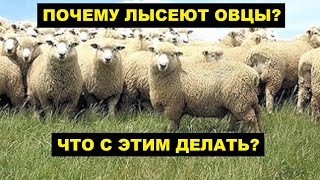 ПОЧЕМУ ЛЫСЕЮТ ОВЦЫ?

ЧТО С ЭТИМ ДЕЛАТЬ?